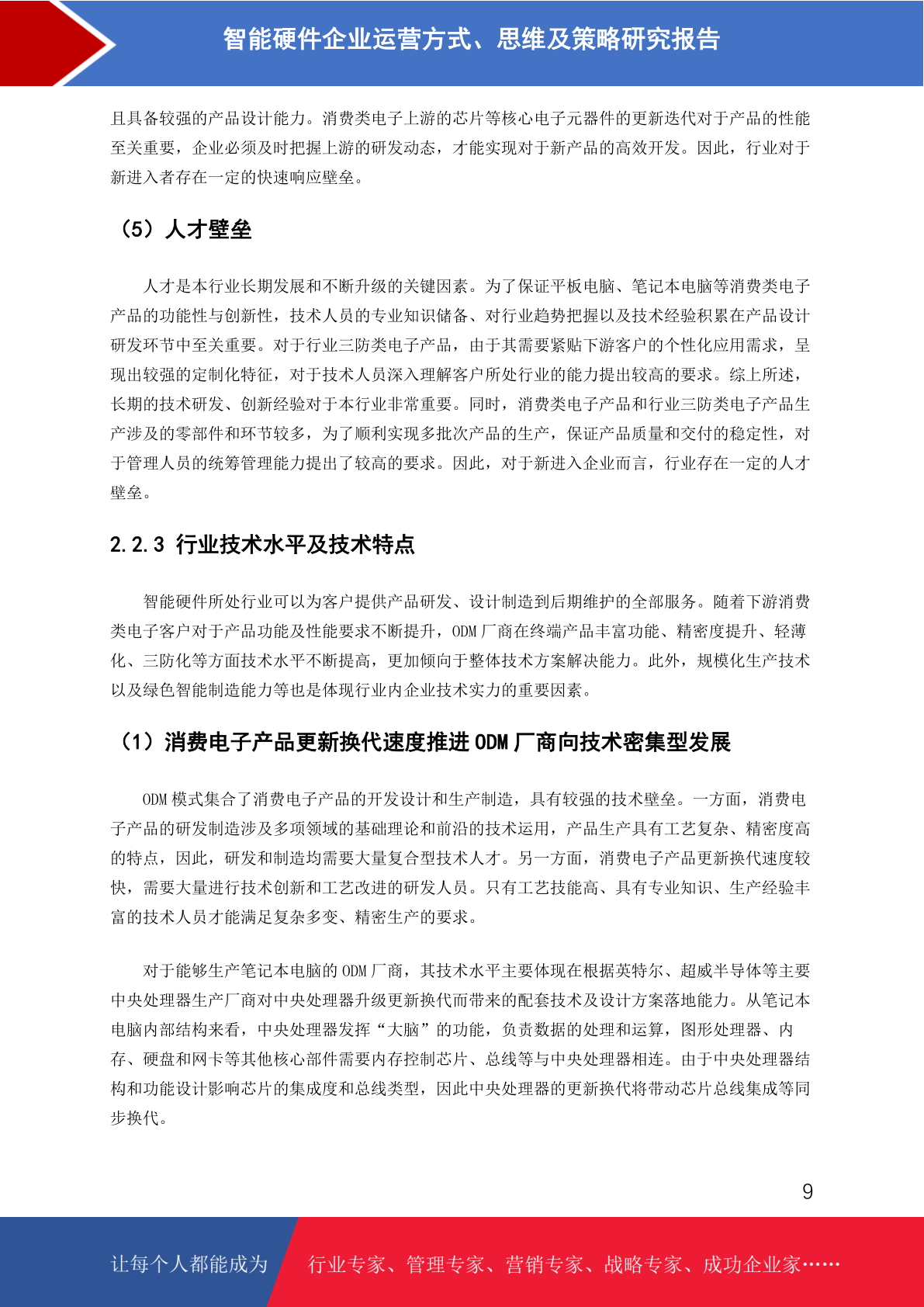 智能硬件企业运营方式、思维及策略研究报告

且具备较强的产品设计能力。消费类电子上游的芯片等核心电子元器件的更新迭代对于产品的性能至关重要，企业必须及时把握上游的研发动态，才能实现对于新产品的高效开发。因此，行业对于新进入者存在一定的快速响应壁垒。

（5）人才壁垒

人才是本行业长期发展和不断升级的关键因素。为了保证平板电脑、笔记本电脑等消费类电子产品的功能性与创新性，技术人员的专业知识储备、对行业趋势把握以及技术经验积累在产品设计研发环节中至关重要。对于行业三防类电子产品，由于其需要紧贴下游客户的个性化应用需求，呈现出较强的定制化特征，对于技术人员深入理解客户所处行业的能力提出较高的要求。综上所述，长期的技术研发、创新经验对于本行业非常重要。同时，消费类电子产品和行业三防类电子产品生产涉及的零部件和环节较多，为了顺利实现多批次产品的生产，保证产品质量和交付的稳定性，对于管理人员的统筹管理能力提出了较高的要求。因此，对于新进入企业而言，行业存在一定的人才壁垒。

2.2.3 行业技术水平及技术特点

智能硬件所处行业可以为客户提供产品研发、设计制造到后期维护的全部服务。随着下游消费类电子客户对于产品功能及性能要求不断提升，ODM 厂商在终端产品丰富功能、精密度提升、轻薄化、三防化等方面技术水平不断提高，更加倾向于整体技术方案解决能力。此外，规模化生产技术以及绿色智能制造能力等也是体现行业内企业技术实力的重要因素。

（1）消费电子产品更新换代速度推进 ODM 厂商向技术密集型发展

ODM 模式集合了消费电子产品的开发设计和生产制造，具有较强的技术壁垒。一方面，消费电子产品的研发制造涉及多项领域的基础理论和前沿的技术运用，产品生产具有工艺复杂、精密度高的特点，因此，研发和制造均需要大量复合型技术人才。另一方面，消费电子产品更新换代速度较快，需要大量进行技术创新和工艺改进的研发人员。只有工艺技能高、具有专业知识、生产经验丰富的技术人员才能满足复杂多变、精密生产的要求。

对于能够生产笔记本电脑的 ODM 厂商，其技术水平主要体现在根据英特尔、超威半导体等主要中央处理器生产厂商对中央处理器升级更新换代而带来的配套技术及设计方案落地能力。从笔记本电脑内部结构来看，中央处理器发挥“大脑”的功能，负责数据的处理和运算，图形处理器、内存、硬盘和网卡等其他核心部件需要内存控制芯片、总线等与中央处理器相连。由于中央处理器结构和功能设计影响芯片的集成度和总线类型，因此中央处理器的更新换代将带动芯片总线集成等同步换代。

9

让每个人都能成为 行业专家、管理专家、营销专家、战略专家、成功企业家……